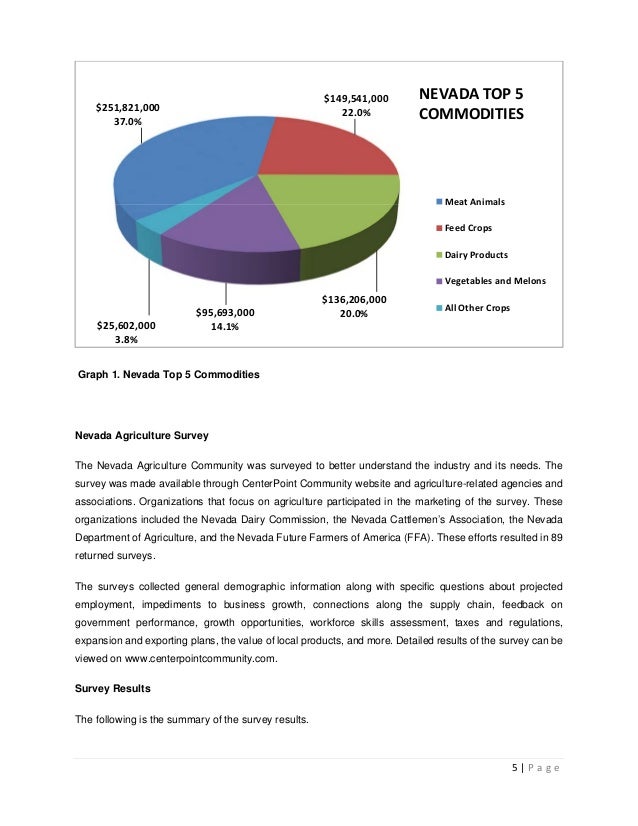 $251,821,000
37.0%

$149,541,000
22.0%

NEVADA TOP 5 COMMODITIES

Meat Animals
Feed Crops
Dairy Products
Vegetables and Melons
All Other Crops

$136,206,000
20.0%

$95,693,000
14.1%

$25,602,000
3.8%

Graph 1. Nevada Top 5 Commodities

Nevada Agriculture Survey

The Nevada Agriculture Community was surveyed to better understand the industry and its needs. The survey was made available through CenterPoint Community website and agriculture-related agencies and associations. Organizations that focus on agriculture participated in the marketing of the survey. These organizations included the Nevada Dairy Commission, the Nevada Cattlemen's Association, the Nevada Department of Agriculture, and the Nevada Future Farmers of America (FFA). These efforts resulted in 89 returned surveys.

The surveys collected general demographic information along with specific questions about projected employment, impediments to business growth, connections along the supply chain, feedback on government performance, growth opportunities, workforce skills assessment, taxes and regulations, expansion and exporting plans, the value of local products, and more. Detailed results of the survey can be viewed on www.centerpointcommunity.com.

Survey Results

The following is the summary of the survey results.

5 | P a g e